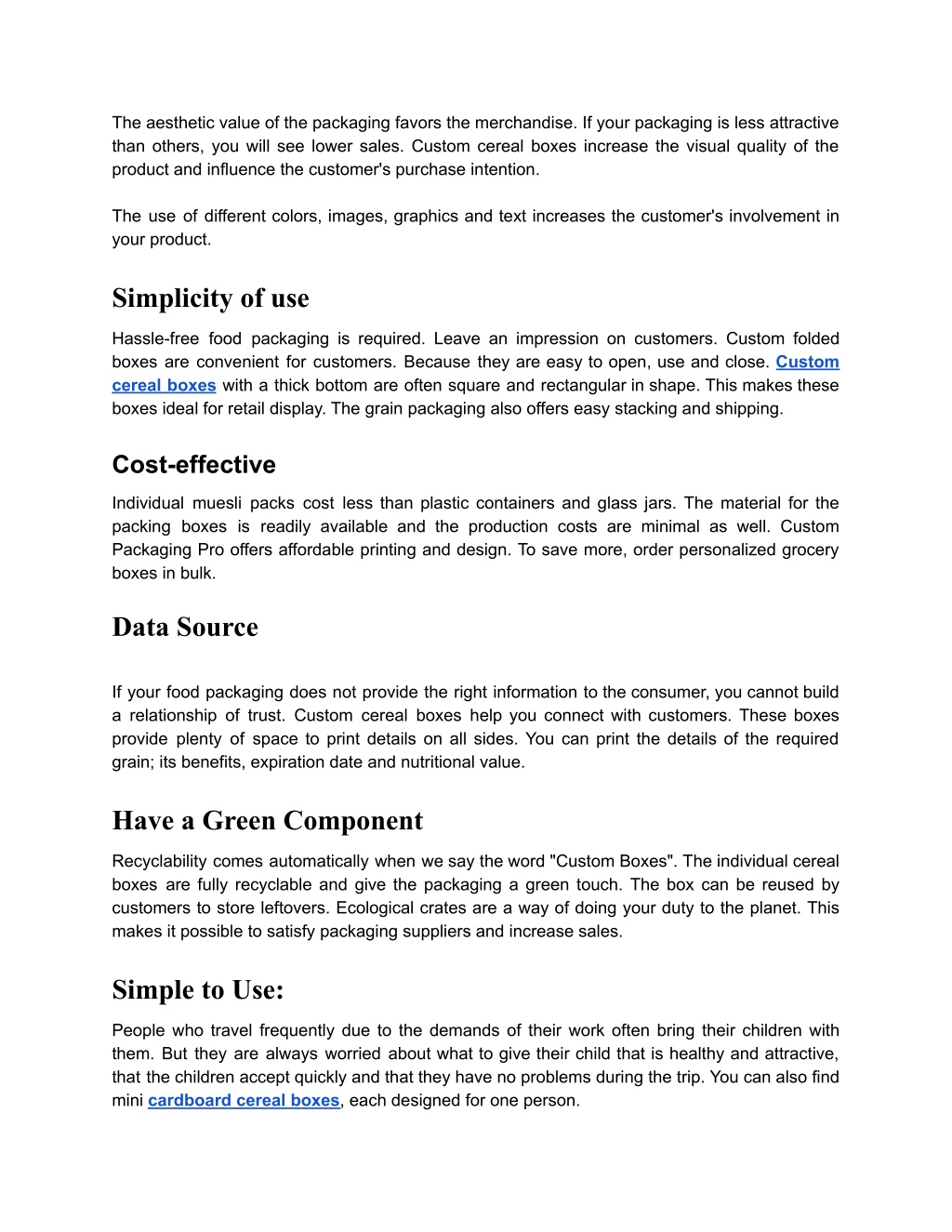 The aesthetic value of the packaging favors the merchandise. If your packaging is less attractive than others, you will see lower sales. Custom cereal boxes increase the visual quality of the product and influence the customer's purchase intention.

The use of different colors, images, graphics and text increases the customer's involvement in your product.

Simplicity of use

Hassle-free food packaging is required. Leave an impression on customers. Custom folded boxes are convenient for customers. Because they are easy to open, use and close. Custom cereal boxes with a thick bottom are often square and rectangular in shape. This makes these boxes ideal for retail display. The grain packaging also offers easy stacking and shipping.

Cost-effective

Individual muesli packs cost less than plastic containers and glass jars. The material for the packing boxes is readily available and the production costs are minimal as well. Custom Packaging Pro offers affordable printing and design. To save more, order personalized grocery boxes in bulk.

Data Source

If your food packaging does not provide the right information to the consumer, you cannot build a relationship of trust. Custom cereal boxes help you connect with customers. These boxes provide plenty of space to print details on all sides. You can print the details of the required grain; its benefits, expiration date and nutritional value.

Have a Green Component

Recyclability comes automatically when we say the word "Custom Boxes". The individual cereal boxes are fully recyclable and give the packaging a green touch. The box can be reused by customers to store leftovers. Ecological crates are a way of doing your duty to the planet. This makes it possible to satisfy packaging suppliers and increase sales.

Simple to Use:

People who travel frequently due to the demands of their work often bring their children with them. But they are always worried about what to give their child that is healthy and attractive, that the children accept quickly and that they have no problems during the trip. You can also find mini cardboard cereal boxes, each designed for one person.